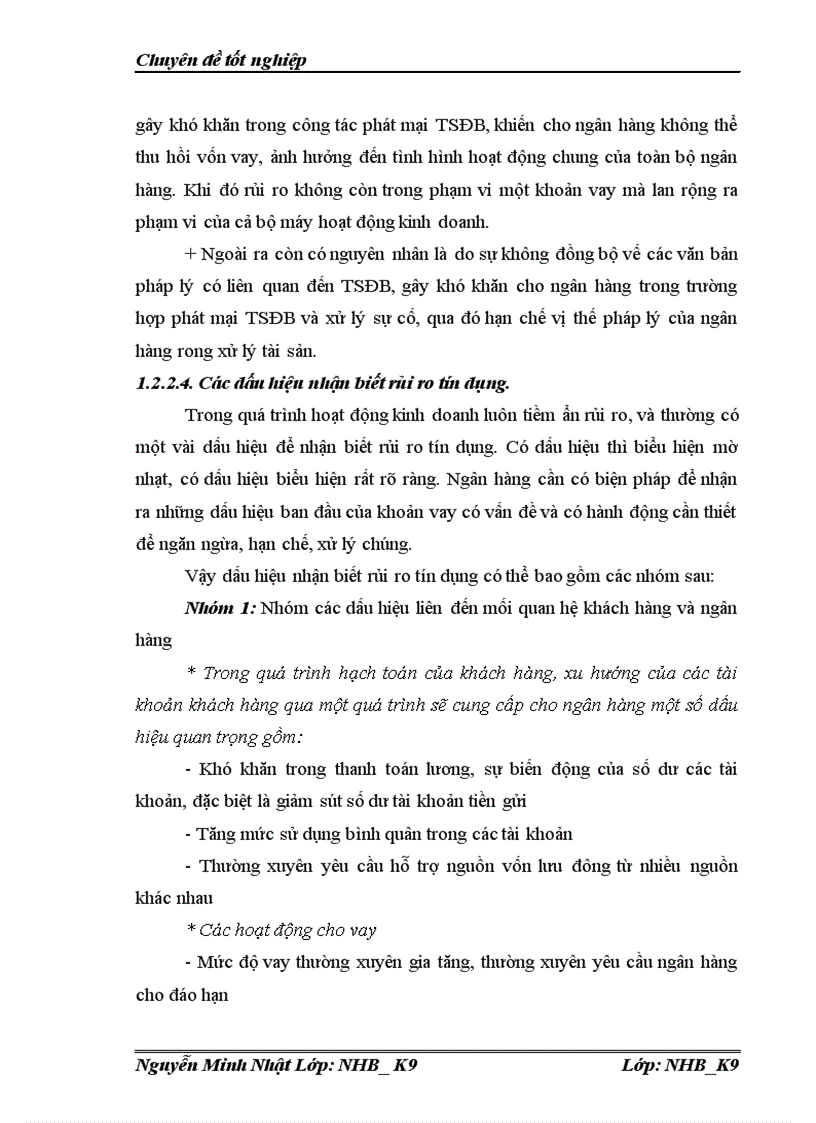 Chuyên đề tốt nghiệp

gây khó khăn trong công tác phát mại TSĐB, khiến cho ngân hàng không thể thu hồi vốn vay, ảnh hưởng đến tình hình hoạt động chung của toàn bộ ngân hàng. Khi đó rủi ro không còn trong phạm vi một khoản vay mà lan rộng ra phạm vi của cả bộ máy hoạt động kinh doanh.

+ Ngoài ra còn có nguyên nhân là do sự không đồng bộ về các văn bản pháp lý có liên quan đến TSĐB, gây khó khăn cho ngân hàng trong trường hợp phát mại TSĐB và xử lý sự cố, qua đó hạn chế vị thế pháp lý của ngân hàng rong xử lý tài sản.

1.2.2.4. Các dấu hiệu nhận biết rủi ro tín dụng.

Trong quá trình hoạt động kinh doanh luôn tiềm ẩn rủi ro, và thường có một vài dấu hiệu để nhận biết rủi ro tín dụng. Có dấu hiệu thì biểu hiện mờ nhạt, có dấu hiệu biểu hiện rất rõ ràng. Ngân hàng cần có biện pháp để nhận ra những dấu hiệu ban đầu của khoản vay có vấn đề và có hành động cần thiết để ngăn ngừa, hạn chế, xử lý chúng.

Vậy dấu hiệu nhận biết rủi ro tín dụng có thể bao gồm các nhóm sau:

Nhóm 1: Nhóm các dấu hiệu liên đến mối quan hệ khách hàng và ngân hàng

* Trong quá trình hạch toán của khách hàng, xu hướng của các tài khoản khách hàng qua một quá trình sẽ cung cấp cho ngân hàng một số dấu hiệu quan trọng gồm:

- Khó khăn trong thanh toán lương, sự biến động của số dư các tài khoản, đặc biệt là giảm sút số dư tài khoản tiền gửi

- Tăng mức sử dụng bình quân trong các tài khoản

- Thường xuyên yêu cầu hỗ trợ nguồn vốn lưu đông từ nhiều nguồn khác nhau

* Các hoạt động cho vay

- Mức độ vay thường xuyên gia tăng, thường xuyên yêu cầu ngân hàng cho đáo hạn

Nguyễn Minh Nhật Lớp: NHB_ K9 Lớp: NHB_K9